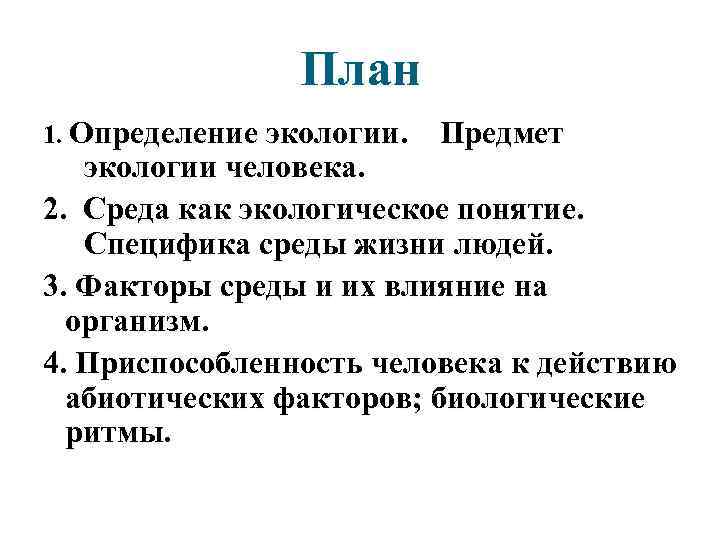 План

1. Определение экологии. Предмет экологии человека.

2. Среда как экологическое понятие. Специфика среды жизни людей.

3. Факторы среды и их влияние на организм.

4. Приспособленность человека к действию абиотических факторов; биологические ритмы.